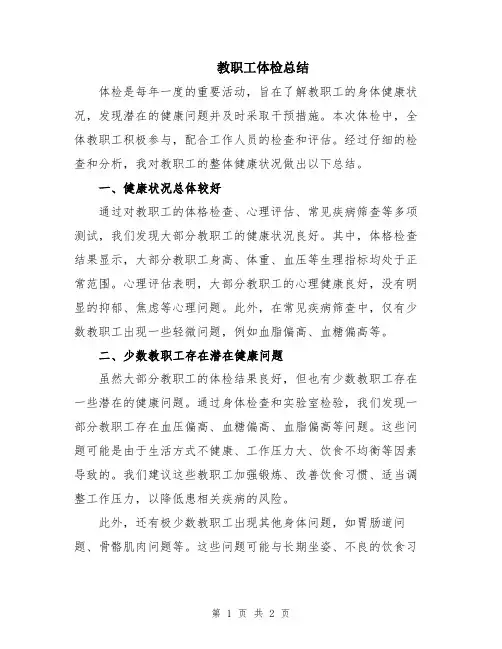 教职工体检总结

体检是每年一度的重要活动，旨在了解教职工的身体健康状况，发现潜在的健康问题并及时采取干预措施。本次体检中，全体教职工积极参与，配合工作人员的检查和评估。经过仔细的检查和分析，我对教职工的整体健康状况做出以下总结。

一、健康状况总体较好

通过对教职工的体格检查、心理评估、常见疾病筛查等多项测试，我们发现大部分教职工的健康状况良好。其中，体格检查结果显示，大部分教职工身高、体重、血压等生理指标均处于正常范围。心理评估表明，大部分教职工的心理健康良好，没有明显的抑郁、焦虑等心理问题。此外，在常见疾病筛查中，仅有少数教职工出现一些轻微问题，例如血脂偏高、血糖偏高等。

二、少数教职工存在潜在健康问题

虽然大部分教职工的体检结果良好，但也有少数教职工存在一些潜在的健康问题。通过身体检查和实验室检验，我们发现一部分教职工存在血压偏高、血糖偏高、血脂偏高等问题。这些问题可能是由于生活方式不健康、工作压力大、饮食不均衡等因素导致的。我们建议这些教职工加强锻炼、改善饮食习惯、适当调整工作压力，以降低患相关疾病的风险。

此外，还有极少数教职工出现其他身体问题，如胃肠道问题、骨骼肌肉问题等。这些问题可能与长期坐姿、不良的饮食习

第 1 页 共 2 页